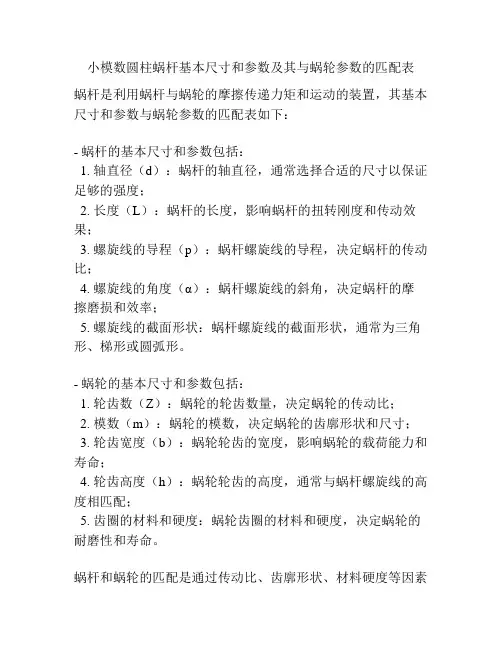 小模数圆柱蜗杆基本尺寸和参数及其与蜗轮参数的匹配表

蜗杆是利用蜗杆与蜗轮的摩擦传递力矩和运动的装置，其基本尺寸和参数与蜗轮参数的匹配表如下：

- 蜗杆的基本尺寸和参数包括：
1. 轴直径（d）：蜗杆的轴直径，通常选择合适的尺寸以保证足够的强度；
2. 长度（L）：蜗杆的长度，影响蜗杆的扭转刚度和传动效果；
3. 螺旋线的导程（p）：蜗杆螺旋线的导程，决定蜗杆的传动比；
4. 螺旋线的角度（α）：蜗杆螺旋线的斜角，决定蜗杆的摩擦磨损和效率；
5. 螺旋线的截面形状：蜗杆螺旋线的截面形状，通常为三角形、梯形或圆弧形。

- 蜗轮的基本尺寸和参数包括：
1. 轮齿数（Z）：蜗轮的轮齿数量，决定蜗轮的传动比；
2. 模数（m）：蜗轮的模数，决定蜗轮的齿廓形状和尺寸；
3. 轮齿宽度（b）：蜗轮轮齿的宽度，影响蜗轮的载荷能力和寿命；
4. 轮齿高度（h）：蜗轮轮齿的高度，通常与蜗杆螺旋线的高度相匹配；
5. 齿圈的材料和硬度：蜗轮齿圈的材料和硬度，决定蜗轮的耐磨性和寿命。

蜗杆和蜗轮的匹配是通过传动比、齿廓形状、材料硬度等因素